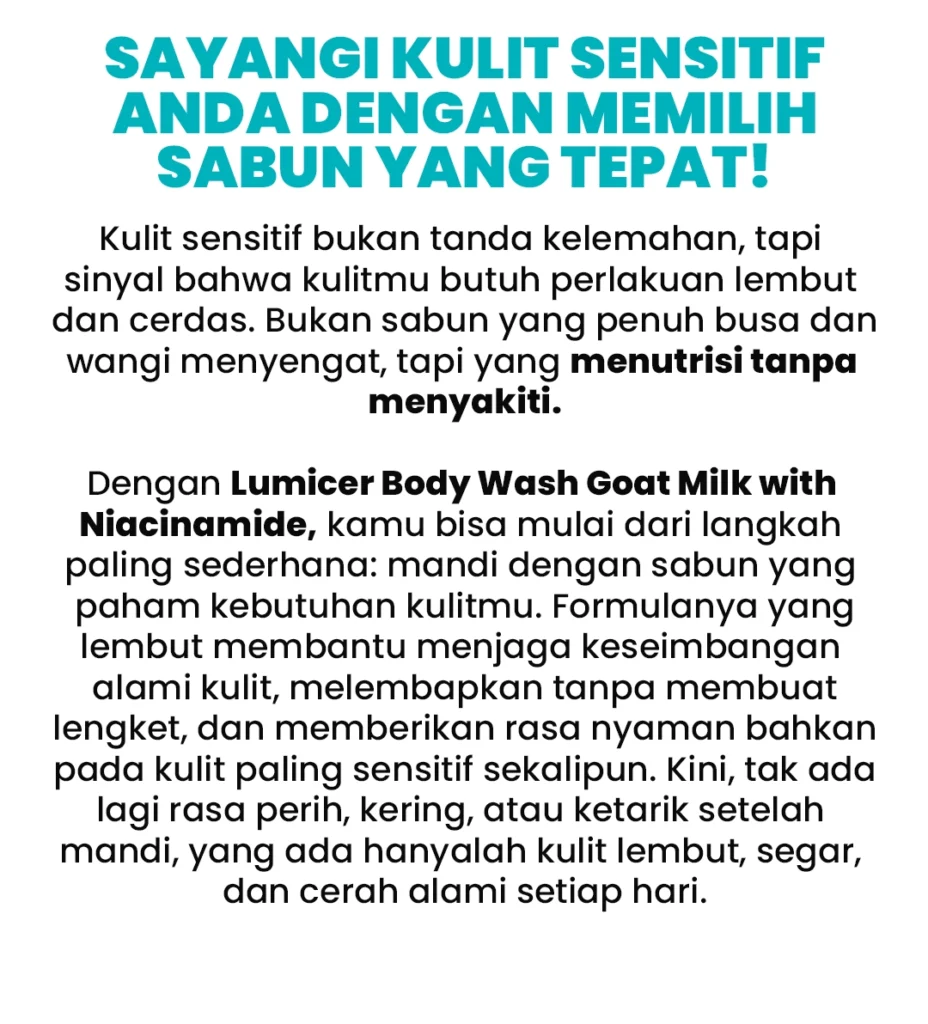 SAYANGI KULIT SENSITIF ANDA DENGAN MEMILIH SABUN YANG TEPAT!

Kulit sensitif bukan tanda kelemahan, tapi sinyal bahwa kulitmu butuh perlakuan lembut dan cerdas. Bukan sabun yang penuh busa dan wangi menyengat, tapi yang menutrisi tanpa menyakiti.

Dengan Lumicer Body Wash Goat Milk with Niacinamide, kamu bisa mulai dari langkah paling sederhana: mandi dengan sabun yang paham kebutuhan kulitmu. Formulanya yang lembut membantu menjaga keseimbangan alami kulit, melembapkan tanpa membuat lengket, dan memberikan rasa nyaman bahkan pada kulit paling sensitif sekalipun. Kini, tak ada lagi rasa perih, kering, atau ketarik setelah mandi, yang ada hanyalah kulit lembut, segar, dan cerah alami setiap hari.